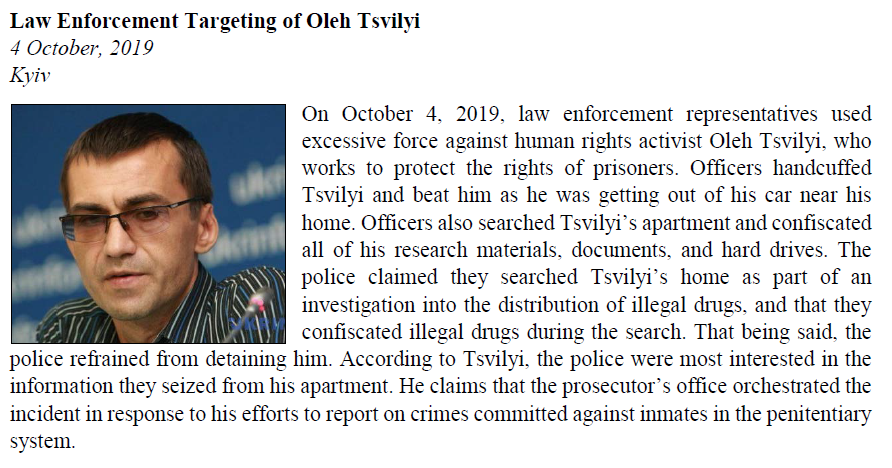 Law Enforcement Targeting of Oleh Tsvilyi
4 October, 2019
Kyiv

On October 4, 2019, law enforcement representatives used excessive force against human rights activist Oleh Tsvilyi, who works to protect the rights of prisoners. Officers handcuffed Tsvilyi and beat him as he was getting out of his car near his home. Officers also searched Tsvilyi's apartment and confiscated all of his research materials, documents, and hard drives. The police claimed they searched Tsvilyi's home as part of an investigation into the distribution of illegal drugs, and that they confiscated illegal drugs during the search. That being said, the police refrained from detaining him. According to Tsvilyi, the police were most interested in the information they seized from his apartment. He claims that the prosecutor's office orchestrated the incident in response to his efforts to report on crimes committed against inmates in the penitentiary system.